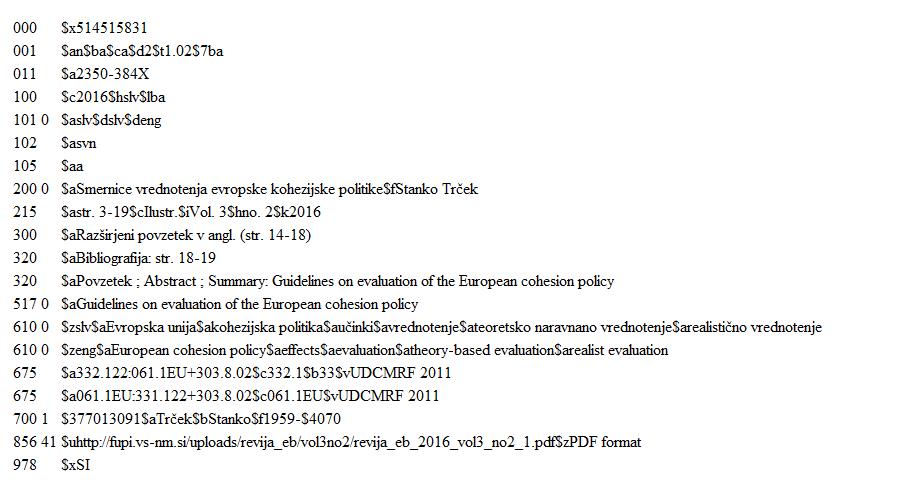 000 $x514515831
001 $an$ba$ca$d2$t1.02$7ba
011 $a2350-384X
100 $c2016$hslv$lba
101 0 $aslv$dslv$deng
102 $asvn
105 $aa
200 0 $aSmernice vrednotenja evropske kohezijske politike$fStanko Trček
215 $astr. 3-19$cIlustr.$iVol. 3$hno. 2$k2016
300 $aRazširjeni povzetek v angl. (str. 14-18)
320 $aBibliografija: str. 18-19
320 $aPovzetek ; Abstract ; Summary: Guidelines on evaluation of the European cohesion policy
517 0 $aGuidelines on evaluation of the European cohesion policy
610 0 $zslv$aEvropska unija$akohezijska politika$aučinki$avrednotenje$ateoretsko naravnano vrednotenje$arealistično vrednotenje
610 0 $zeng$aEuropean cohesion policy$aeffects$aevaluation$atheory-based evaluation$arealist evaluation
675 $a332.122:061.1EU+303.8.02$c332.1$b33$vUDCMRF 2011
675 $a061.1EU:331.122+303.8.02$c061.1EU$vUDCMRF 2011
700 1 $377013091$aTrček$bStanko$f1959-$4070
856 41 $uhttp://fupi.vs-nm.si/uploads/revija_eb/vol3no2/revija_eb_2016_vol3_no2_1.pdf$zPDF format
978 $xSI